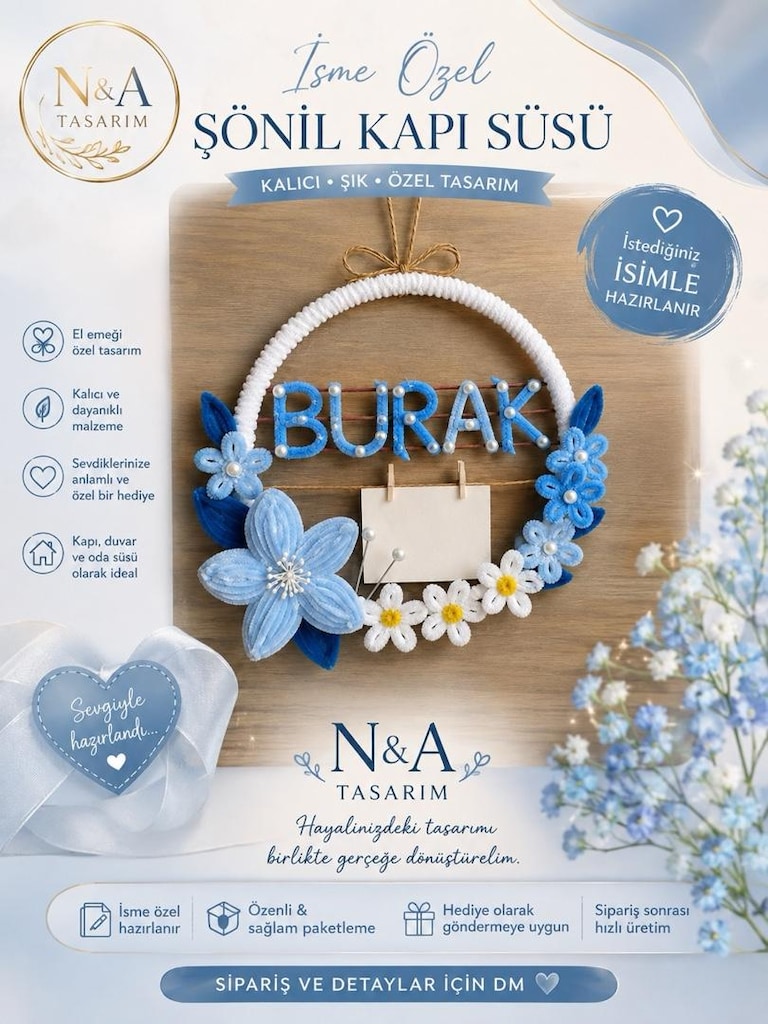 N&A
TASARIM

İsme Özel
ŞÖNİL KAPI SÜSÜ

KALICI • ŞIK • ÖZEL TASARIM

İstediğiniz
İSİMLE
HAZIRLANIR

El emeği
özel tasarım

Kalıcı ve
dayanıklı
malzeme

Sevdiklerinize
anlamlı ve
özel bir hediye

Kapı, duvar
ve oda süsü
olarak ideal

BURAK

Sevgiyle
hazırlandı...

N&A
TASARIM

Hayalinizdeki tasarımı
birlikte gerçeğe dönüştürelim.

İsme özel
hazırlanır

Özenli &
sağlam paketleme

Hediye olarak
göndermeye uygun

Sipariş sonrası
hızlı üretim

SİPARİŞ VE DETAYLAR İÇİN DM